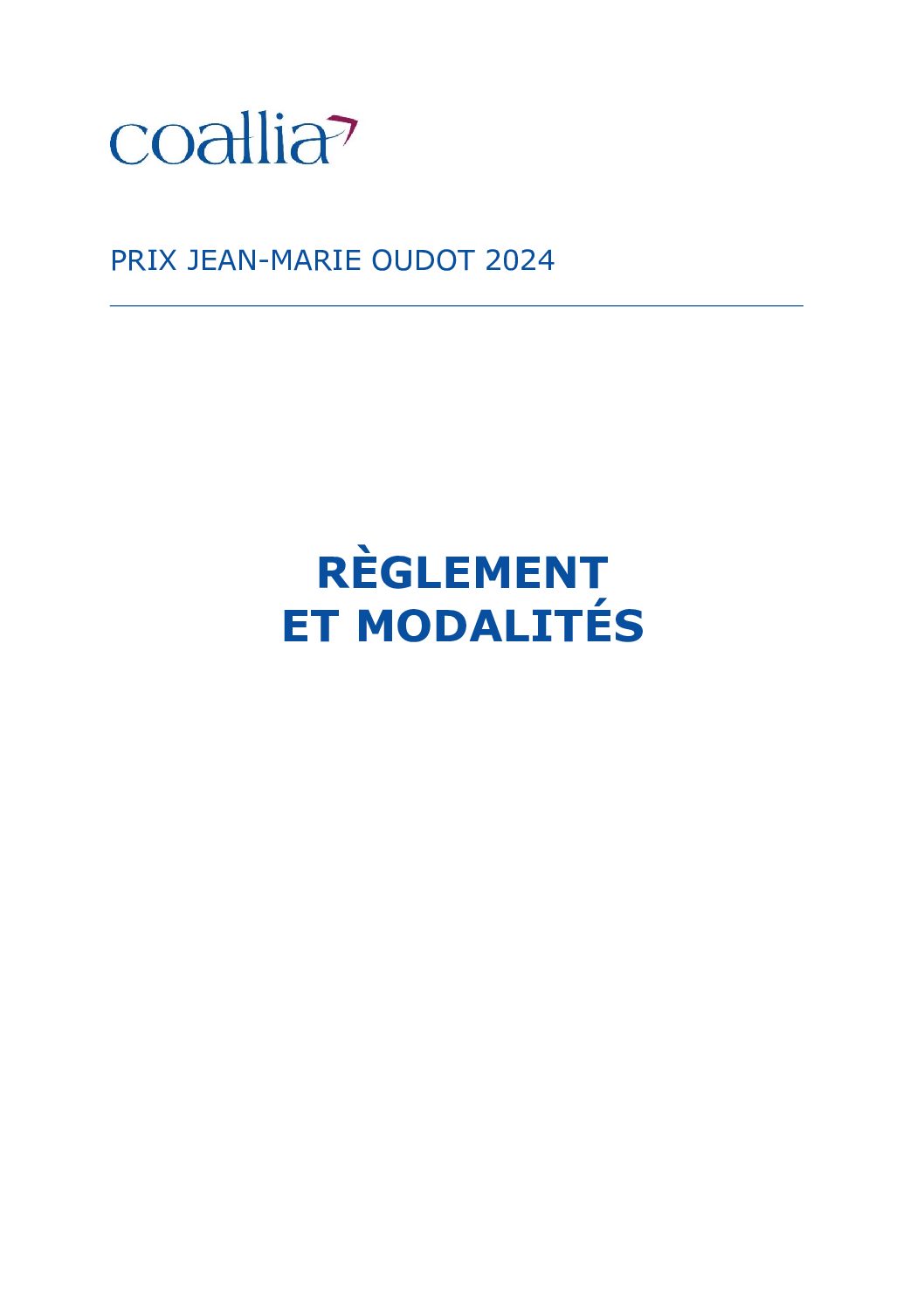 coallia

PRIX JEAN-MARIE OUDOT 2024

RÈGLEMENT
ET MODALITÉS